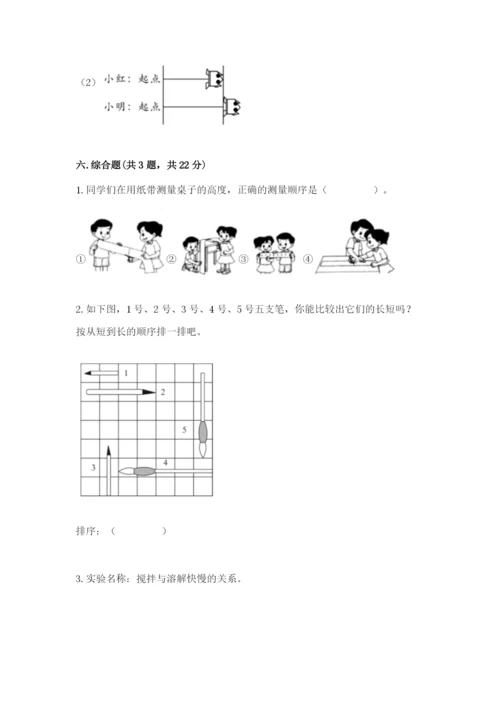 （2）小红：起点

小明：起点

六. 综合题(共 3 题，共 22 分)

1. 同学们在用纸带测量桌子的高度，正确的测量顺序是（　　　　）。

① ② ③ ④

2. 如下图，1 号、2 号、3 号、4 号、5 号五支笔，你能比较出它们的长短吗？按从短到长的顺序排一排吧。

1
2
5
4
3

排序：（　　　　）

3. 实验名称：搅拌与溶解快慢的关系。